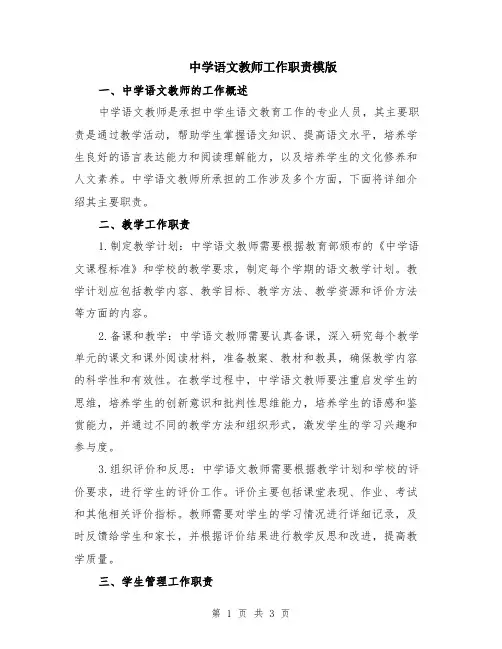 中学语文教师工作职责模版

一、中学语文教师的工作概述

中学语文教师是承担中学生语文教育工作的专业人员，其主要职责是通过教学活动，帮助学生掌握语文知识、提高语文水平，培养学生良好的语言表达能力和阅读理解能力，以及培养学生的文化修养和人文素养。中学语文教师所承担的工作涉及多个方面，下面将详细介绍其主要职责。

二、教学工作职责

1.制定教学计划：中学语文教师需要根据教育部颁布的《中学语文课程标准》和学校的教学要求，制定每个学期的语文教学计划。教学计划应包括教学内容、教学目标、教学方法、教学资源和评价方法等方面的内容。

2.备课和教学：中学语文教师需要认真备课，深入研究每个教学单元的课文和课外阅读材料，准备教案、教材和教具，确保教学内容的科学性和有效性。在教学过程中，中学语文教师要注重启发学生的思维，培养学生的创新意识和批判性思维能力，培养学生的语感和鉴赏能力，并通过不同的教学方法和组织形式，激发学生的学习兴趣和参与度。

3.组织评价和反思：中学语文教师需要根据教学计划和学校的评价要求，进行学生的评价工作。评价主要包括课堂表现、作业、考试和其他相关评价指标。教师需要对学生的学习情况进行详细记录，及时反馈给学生和家长，并根据评价结果进行教学反思和改进，提高教学质量。

三、学生管理工作职责

第 1 页 共 3 页